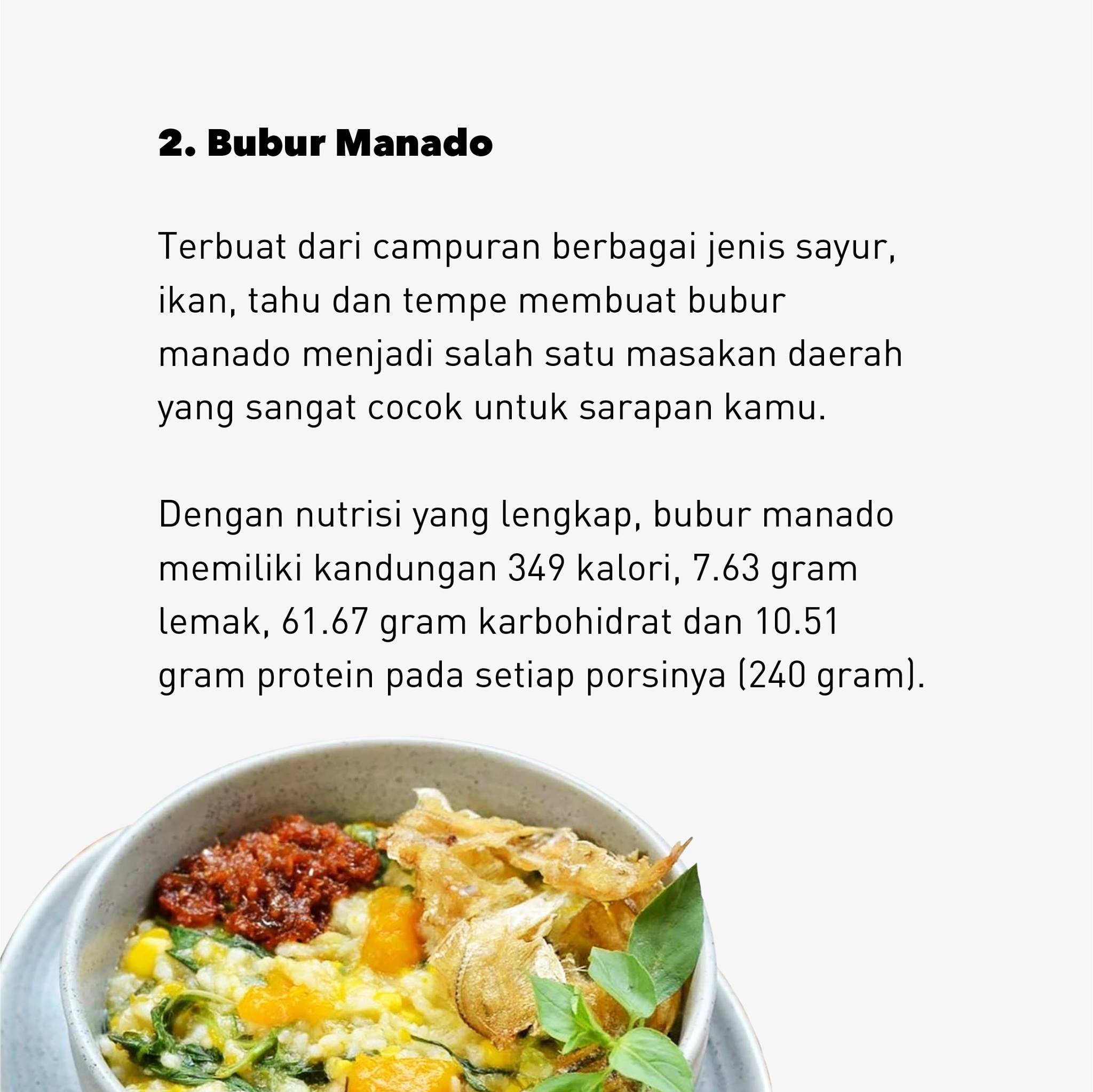 2. Bubur Manado

Terbuat dari campuran berbagai jenis sayur, ikan, tahu dan tempe membuat bubur manado menjadi salah satu masakan daerah yang sangat cocok untuk sarapan kamu.

Dengan nutrisi yang lengkap, bubur manado memiliki kandungan 349 kalori, 7.63 gram lemak, 61.67 gram karbohidrat dan 10.51 gram protein pada setiap porsinya (240 gram).